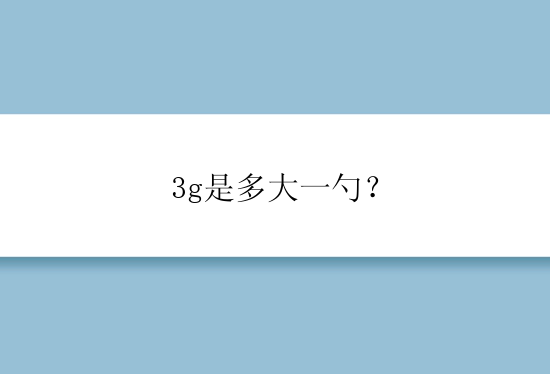 3g是多大一勺？